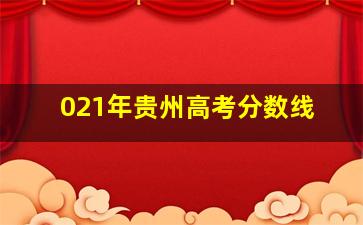 021年贵州高考分数线